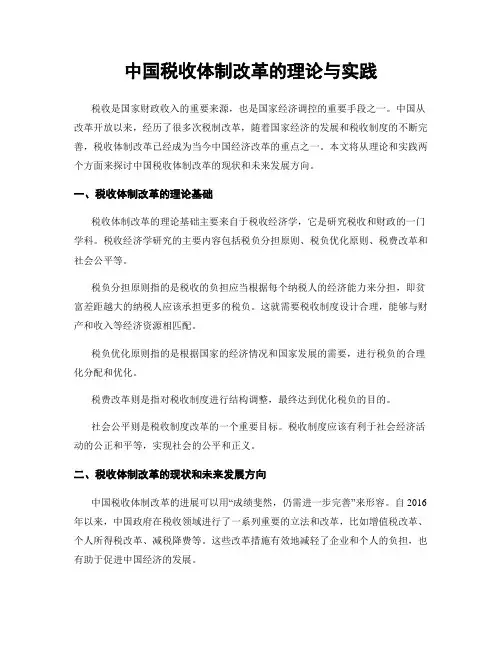 中国税收体制改革的理论与实践

税收是国家财政收入的重要来源，也是国家经济调控的重要手段之一。中国从改革开放以来，经历了很多次税制改革，随着国家经济的发展和税收制度的不断完善，税收体制改革已经成为当今中国经济改革的重点之一。本文将从理论和实践两个方面来探讨中国税收体制改革的现状和未来发展方向。

一、税收体制改革的理论基础

税收体制改革的理论基础主要来自于税收经济学，它是研究税收和财政的一门学科。税收经济学研究的主要内容包括税负分担原则、税负优化原则、税费改革和社会公平等。

税负分担原则指的是税收的负担应当根据每个纳税人的经济能力来分担，即贫富差距越大的纳税人应该承担更多的税负。这就需要税收制度设计合理，能够与财产和收入等经济资源相匹配。

税负优化原则指的是根据国家的经济情况和国家发展的需要，进行税负的合理化分配和优化。

税费改革则是指对税收制度进行结构调整，最终达到优化税负的目的。

社会公平则是税收制度改革的一个重要目标。税收制度应该有利于社会经济活动的公正和平等，实现社会的公平和正义。

二、税收体制改革的现状和未来发展方向

中国税收体制改革的进展可以用“成绩斐然，仍需进一步完善”来形容。自2016年以来，中国政府在税收领域进行了一系列重要的立法和改革，比如增值税改革、个人所得税改革、减税降费等。这些改革措施有效地减轻了企业和个人的负担，也有助于促进中国经济的发展。